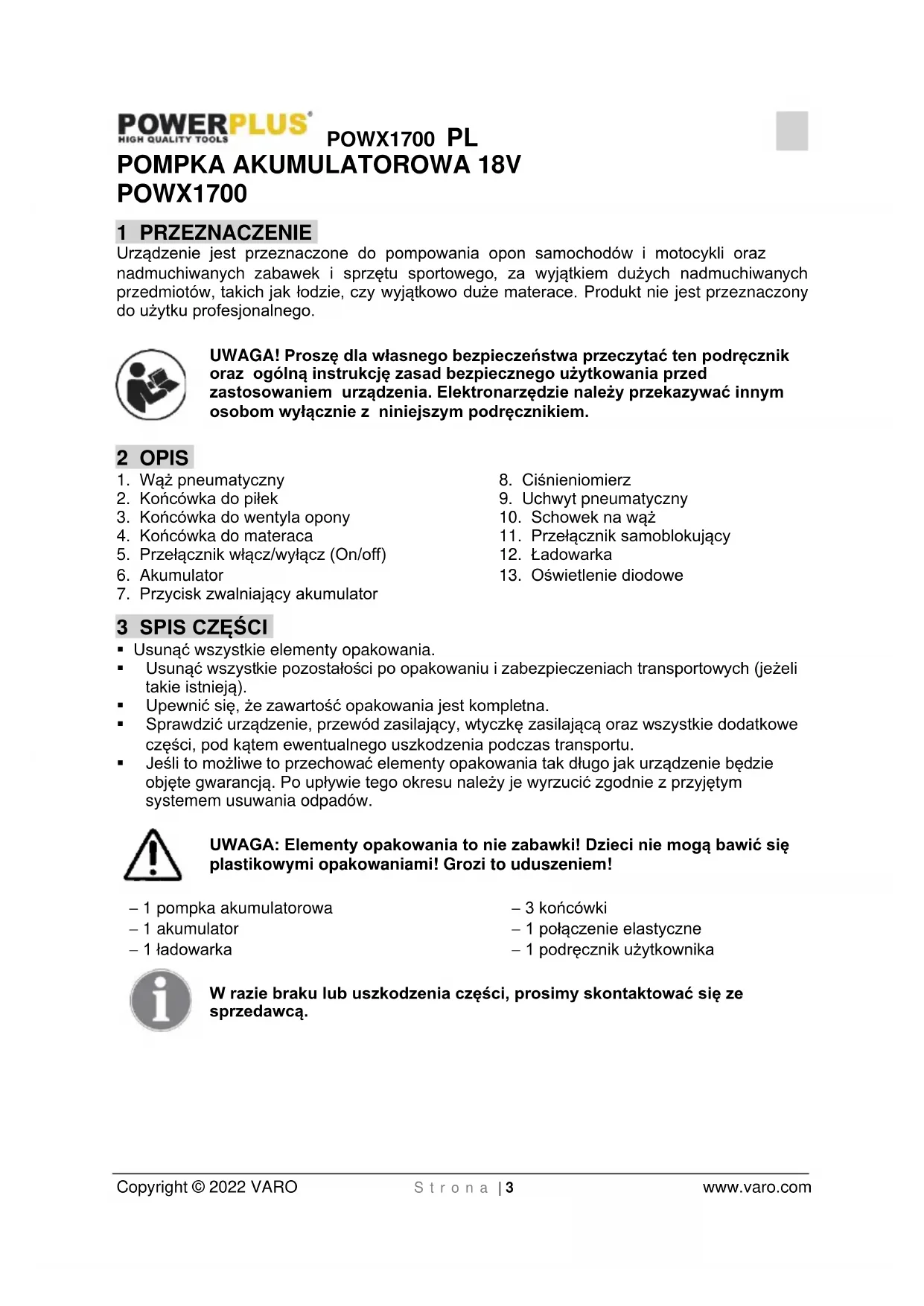 POWERPLUS®
HIGH QUALITY TOOLS
POWX1700 PL

POMPKA AKUMULATOROWA 18V
POWX1700

1 PRZEZNACZENIE

Urządzenie jest przeznaczone do pompowania opon samochodów i motocykli oraz nadmuchiwanych zabawek i sprzętu sportowego, za wyjątkiem dużych nadmuchiwanych przedmiotów, takich jak łodzie, czy wyjątkowo duże materace. Produkt nie jest przeznaczony do użytku profesjonalnego.

UWAGA! Proszę dla własnego bezpieczeństwa przeczytać ten podręcznik oraz ogólną instrukcję zasad bezpiecznego użytkowania przed zastosowaniem urządzenia. Elektronarzędzie należy przekazywać innym osobom wyłącznie z niniejszym podręcznikiem.

2 OPIS

1. Wąż pneumatyczny
2. Końcówka do piłek
3. Końcówka do wentyla opony
4. Końcówka do materaca
5. Przełącznik włącz/wyłącz (On/off)
6. Akumulator
7. Przycisk zwalniający akumulator

8. Ciśnieniomierz
9. Uchwyt pneumatyczny
10. Schowek na wąż
11. Przełącznik samoblokujący
12. Ładowarka
13. Oświetlenie diodowe

3 SPIS CZĘŚCI

▪ Usunąć wszystkie elementy opakowania.
▪ Usunąć wszystkie pozostałości po opakowaniu i zabezpieczeniach transportowych (jeżeli takie istnieją).
▪ Upewnić się, że zawartość opakowania jest kompletna.
▪ Sprawdzić urządzenie, przewód zasilający, wtyczkę zasilającą oraz wszystkie dodatkowe części, pod kątem ewentualnego uszkodzenia podczas transportu.
▪ Jeśli to możliwe to przechować elementy opakowania tak długo jak urządzenie będzie objęte gwarancją. Po upływie tego okresu należy je wyrzucić zgodnie z przyjętym systemem usuwania odpadów.

UWAGA: Elementy opakowania to nie zabawki! Dzieci nie mogą bawić się plastikowymi opakowaniami! Grozi to uduszeniem!

– 1 pompka akumulatorowa
– 1 akumulator
– 1 ładowarka

– 3 końcówki
– 1 połączenie elastyczne
– 1 podręcznik użytkownika

W razie braku lub uszkodzenia części, prosimy skontaktować się ze sprzedawcą.

Copyright © 2022 VARO
Strona | 3
www.varo.com